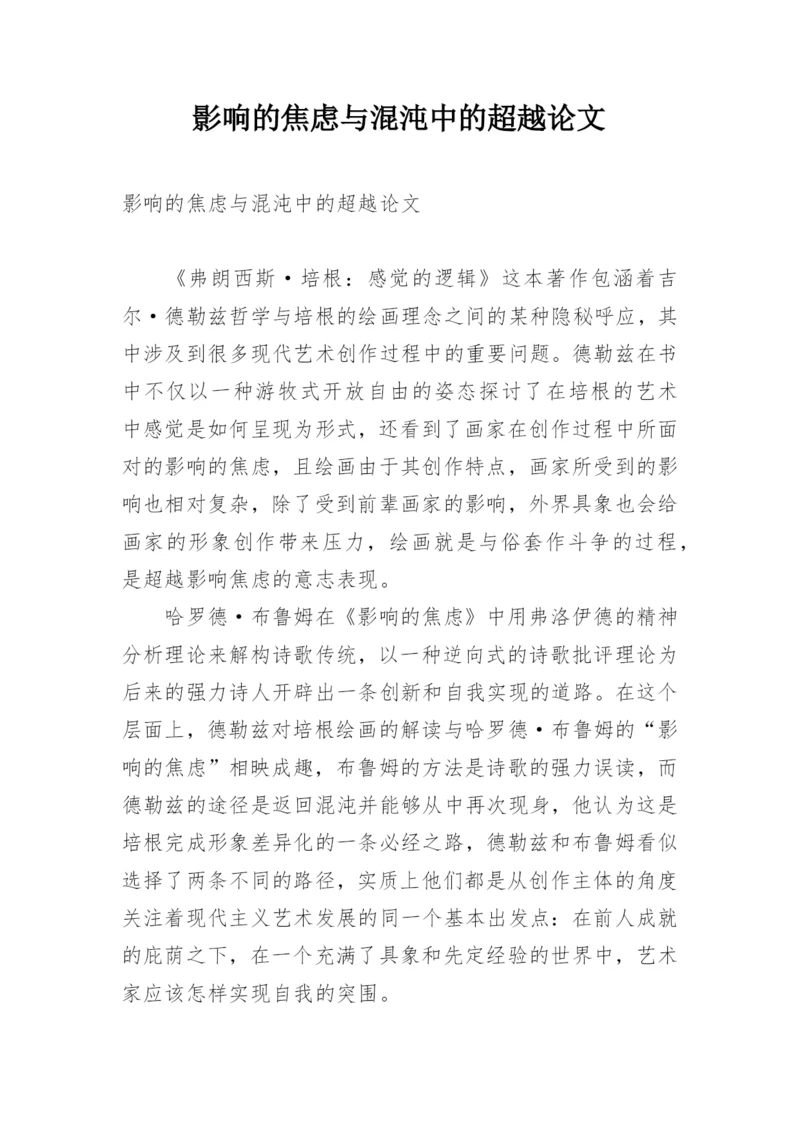 影响的焦虑与混沌中的超越论文

影响的焦虑与混沌中的超越论文

《弗朗西斯·培根：感觉的逻辑》这本著作包涵着吉尔·德勒兹哲学与培根的绘画理念之间的某种隐秘呼应，其中涉及到很多现代艺术创作过程中的重要问题。德勒兹在书中不仅以一种游牧式开放自由的姿态探讨了在培根的艺术中感觉是如何呈现为形式，还看到了画家在创作过程中所面对的影响的焦虑，且绘画由于其创作特点，画家所受到的影响也相对复杂，除了受到前辈画家的影响，外界具象也会给画家的形象创作带来压力，绘画就是与俗套作斗争的过程，是超越影响焦虑的意志表现。

哈罗德·布鲁姆在《影响的焦虑》中用弗洛伊德的精神分析理论来解构诗歌传统，以一种逆向式的诗歌批评理论为后来的强力诗人开辟出一条创新和自我实现的道路。在这个层面上，德勒兹对培根绘画的解读与哈罗德·布鲁姆的“影响的焦虑”相映成趣，布鲁姆的方法是诗歌的强力误读，而德勒兹的途径是返回混沌并能够从中再次现身，他认为这是培根完成形象差异化的一条必经之路，德勒兹和布鲁姆看似选择了两条不同的路径，实质上他们都是从创作主体的角度关注着现代主义艺术发展的同一个基本出发点：在前人成就的庇荫之下，在一个充满了具象和先定经验的世界中，艺术家应该怎样实现自我的突围。